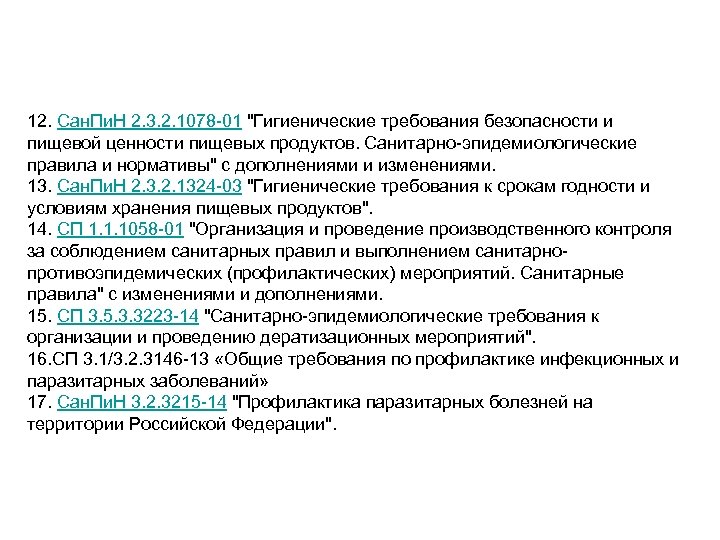 12. СанПиН 2.3.2.1078-01 "Гигиенические требования безопасности и пищевой ценности пищевых продуктов. Санитарно-эпидемиологические правила и нормативы" с дополнениями и изменениями.
13. СанПиН 2.3.2.1324-03 "Гигиенические требования к срокам годности и условиям хранения пищевых продуктов".
14. СП 1.1.1058-01 "Организация и проведение производственного контроля за соблюдением санитарных правил и выполнением санитарно-противоэпидемических (профилактических) мероприятий. Санитарные правила" с изменениями и дополнениями.
15. СП 3.5.3.3223-14 "Санитарно-эпидемиологические требования к организации и проведению дератизационных мероприятий".
16.СП 3.1/3.2.3146-13 «Общие требования по профилактике инфекционных и паразитарных заболеваний»
17. СанПиН 3.2.3215-14 "Профилактика паразитарных болезней на территории Российской Федерации".